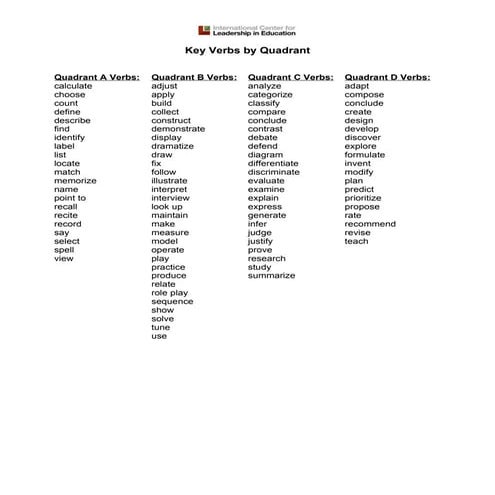 International Center for Leadership in Education

Key Verbs by Quadrant

Quadrant A Verbs:
calculate
choose
count
define
describe
find
identify
label
list
locate
match
memorize
name
point to
recall
recite
record
say
select
spell
view

Quadrant B Verbs:
adjust
apply
build
collect
construct
demonstrate
display
dramatize
draw
fix
follow
illustrate
interpret
interview
look up
maintain
make
measure
model
operate
play
practice
produce
relate
role play
sequence
show
solve
tune
use

Quadrant C Verbs:
analyze
categorize
classify
compare
conclude
contrast
debate
defend
diagram
differentiate
discriminate
evaluate
examine
explain
express
generate
infer
judge
justify
prove
research
study
summarize

Quadrant D Verbs:
adapt
compose
conclude
create
design
develop
discover
explore
formulate
invent
modify
plan
predict
prioritize
propose
rate
recommend
revise
teach